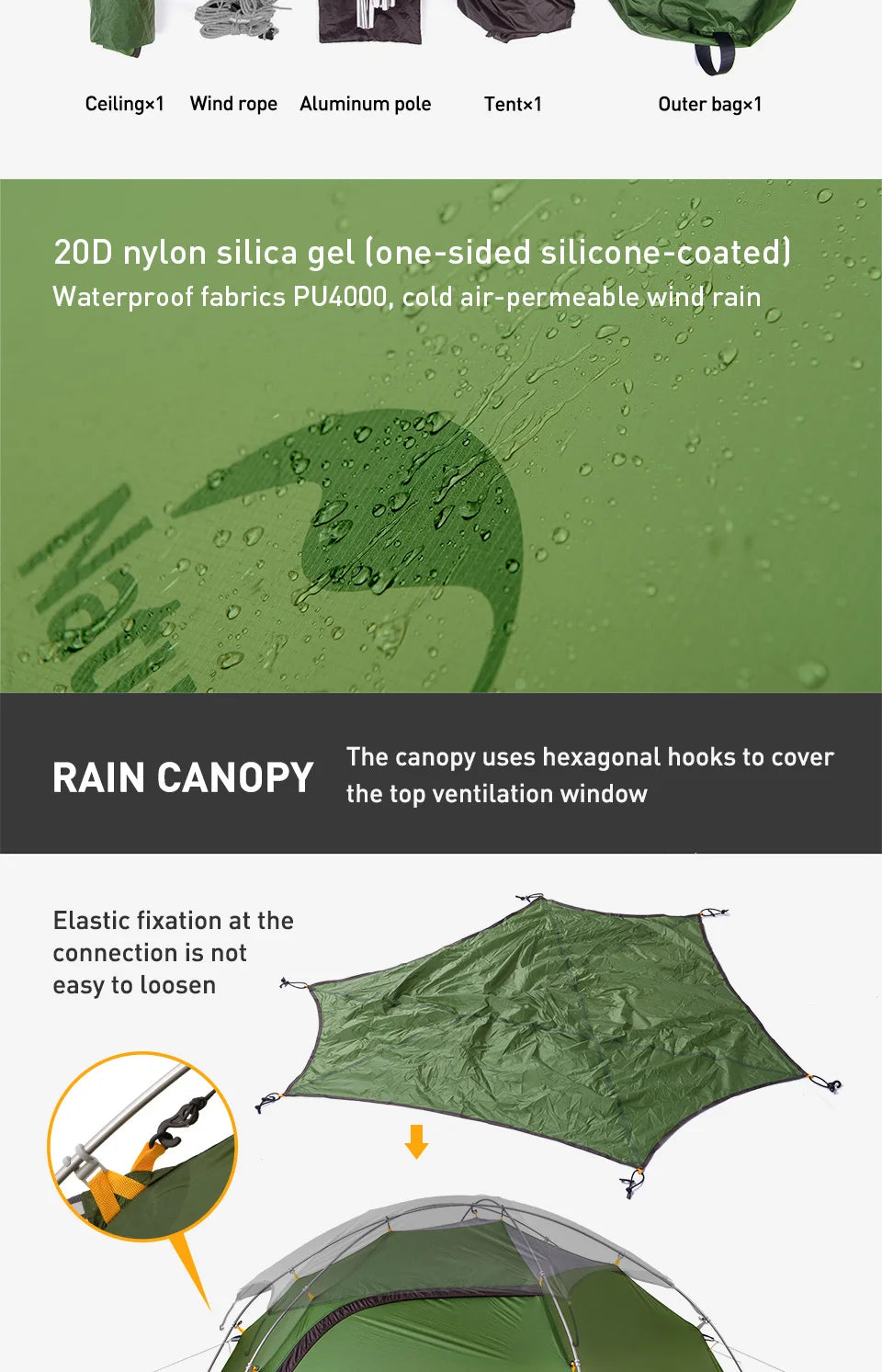 Ceiling×1 Wind rope Aluminum pole Tent×1 Outer bag×1

20D nylon silica gel (one-sided silicone-coated)

Waterproof fabrics PU4000, cold air-permeable wind rain

RAIN CANOPY

The canopy uses hexagonal hooks to cover the top ventilation window

Elastic fixation at the connection is not easy to loosen